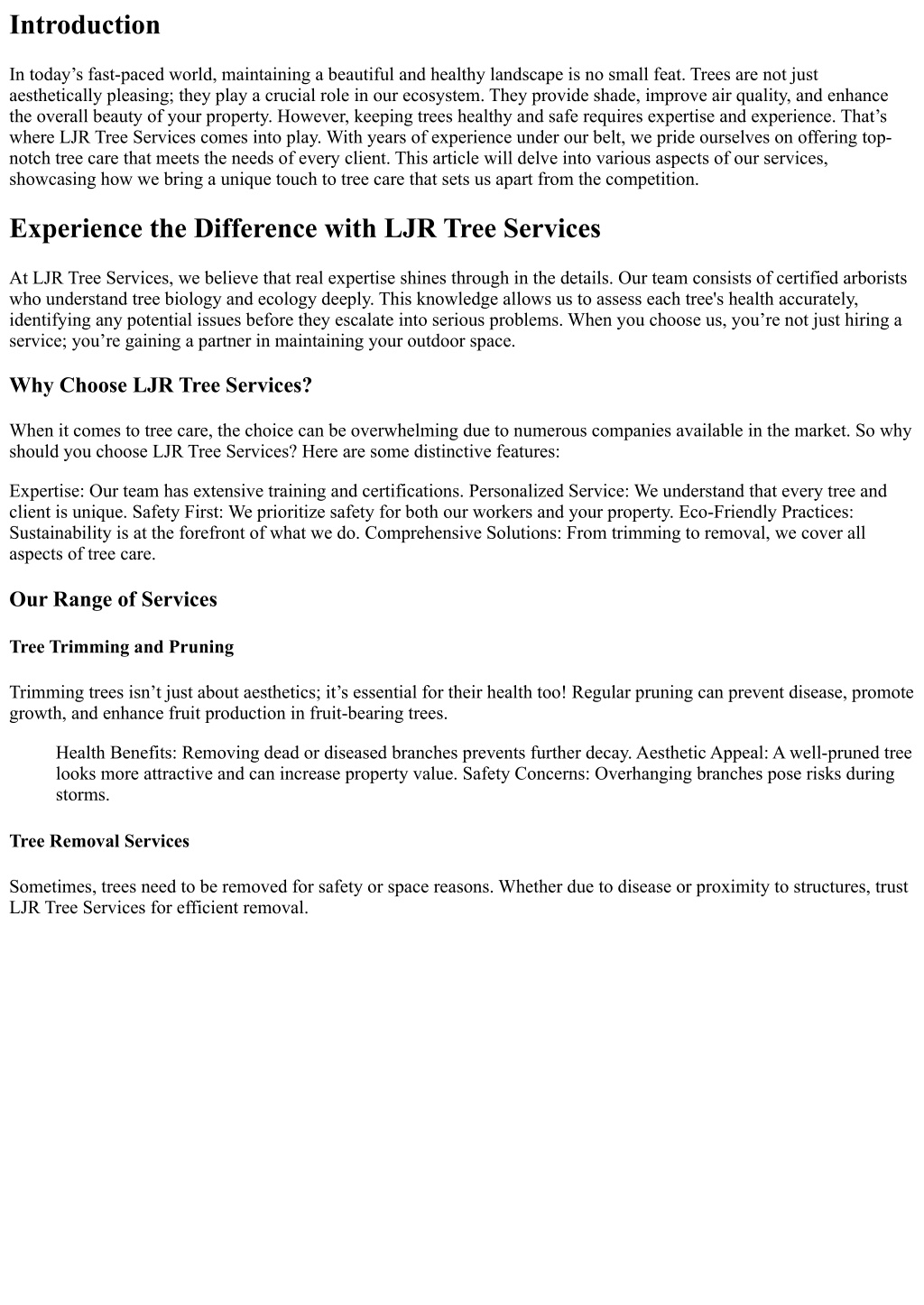 Introduction

In today’s fast-paced world, maintaining a beautiful and healthy landscape is no small feat. Trees are not just aesthetically pleasing; they play a crucial role in our ecosystem. They provide shade, improve air quality, and enhance the overall beauty of your property. However, keeping trees healthy and safe requires expertise and experience. That’s where LJR Tree Services comes into play. With years of experience under our belt, we pride ourselves on offering top-notch tree care that meets the needs of every client. This article will delve into various aspects of our services, showcasing how we bring a unique touch to tree care that sets us apart from the competition.

Experience the Difference with LJR Tree Services

At LJR Tree Services, we believe that real expertise shines through in the details. Our team consists of certified arborists who understand tree biology and ecology deeply. This knowledge allows us to assess each tree's health accurately, identifying any potential issues before they escalate into serious problems. When you choose us, you’re not just hiring a service; you’re gaining a partner in maintaining your outdoor space.

Why Choose LJR Tree Services?

When it comes to tree care, the choice can be overwhelming due to numerous companies available in the market. So why should you choose LJR Tree Services? Here are some distinctive features:

Expertise: Our team has extensive training and certifications. Personalized Service: We understand that every tree and client is unique. Safety First: We prioritize safety for both our workers and your property. Eco-Friendly Practices: Sustainability is at the forefront of what we do. Comprehensive Solutions: From trimming to removal, we cover all aspects of tree care.

Our Range of Services

Tree Trimming and Pruning

Trimming trees isn’t just about aesthetics; it’s essential for their health too! Regular pruning can prevent disease, promote growth, and enhance fruit production in fruit-bearing trees.

Health Benefits: Removing dead or diseased branches prevents further decay. Aesthetic Appeal: A well-pruned tree looks more attractive and can increase property value. Safety Concerns: Overhanging branches pose risks during storms.

Tree Removal Services

Sometimes, trees need to be removed for safety or space reasons. Whether due to disease or proximity to structures, trust LJR Tree Services for efficient removal.